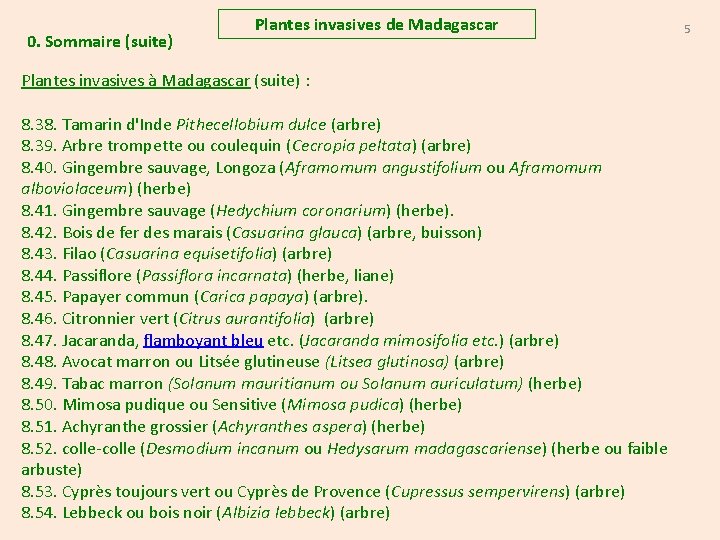 Plantes invasives de Madagascar

5

0. Sommaire (suite)

Plantes invasives à Madagascar (suite) :

8.38. Tamarin d'Inde Pithecellobium dulce (arbre)
8.39. Arbre trompette ou coulequin (Cecropia peltata) (arbre)
8.40. Gingembre sauvage, Longoza (Aframomum angustifolium ou Aframomum alboviolaceum) (herbe)
8.41. Gingembre sauvage (Hedychium coronarium) (herbe).
8.42. Bois de fer des marais (Casuarina glauca) (arbre, buisson)
8.43. Filao (Casuarina equisetifolia) (arbre)
8.44. Passiflore (Passiflora incarnata) (herbe, liane)
8.45. Papayer commun (Carica papaya) (arbre).
8.46. Citronnier vert (Citrus aurantifolia) (arbre)
8.47. Jacaranda, flamboyant bleu etc. (Jacaranda mimosifolia etc.) (arbre)
8.48. Avocat marron ou Litsée glutineuse (Litsea glutinosa) (arbre)
8.49. Tabac marron (Solanum mauritianum ou Solanum auriculatum) (herbe)
8.50. Mimosa pudique ou Sensitive (Mimosa pudica) (herbe)
8.51. Achyranthe grossier (Achyranthes aspera) (herbe)
8.52. colle-colle (Desmodium incanum ou Hedysarum madagascariense) (herbe ou faible arbuste)
8.53. Cyprès toujours vert ou Cyprès de Provence (Cupressus sempervirens) (arbre)
8.54. Lebbeck ou bois noir (Albizia lebbeck) (arbre)